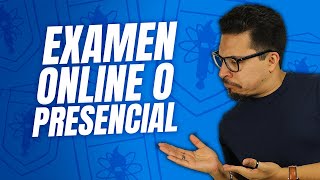 EXAMEN
ONLINE O
PRESENCIAL